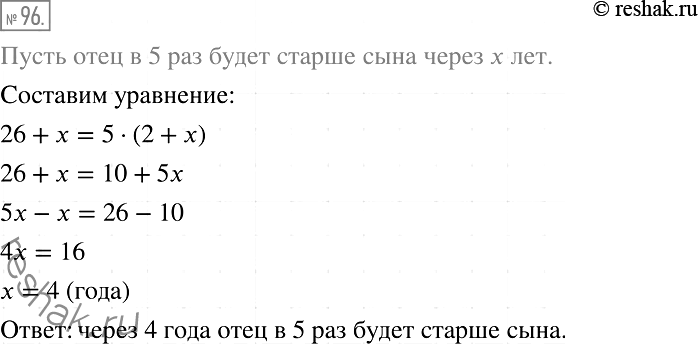 № 96.

© reshak.ru

Пусть отец в 5 раз будет старше сына через $x$ лет.

Составим уравнение:

$26 + x = 5 \cdot (2 + x)$

$26 + x = 10 + 5x$

$5x - x = 26 - 10$

$4x = 16$

$x = 4$ (года)

Ответ: через 4 года отец в 5 раз будет старше сына.

reshak.ru